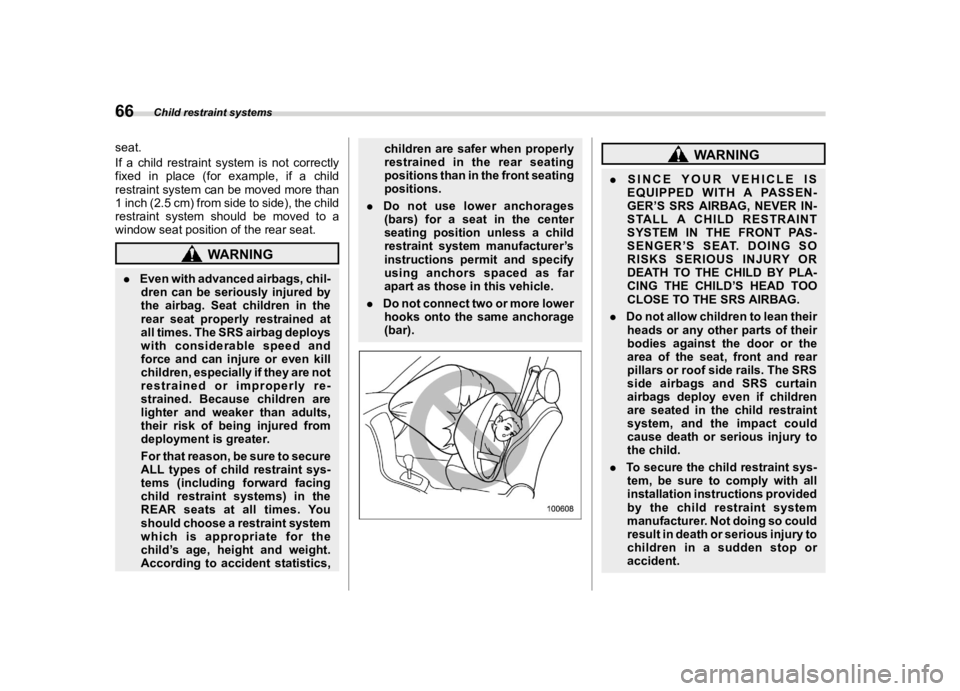 66 Child restraint systems

seat.

If a child restraint system is not correctly fixed in place (for example, if a child restraint system can be moved more than 1 inch (2.5 cm) from side to side), the child restraint system should be moved to a window seat position of the rear seat.

WARNING

. Even with advanced airbags, children can be seriously injured by the airbag. Seat children in the rear seat properly restrained at all times. The SRS airbag deploys with considerable speed and force and can injure or even kill children, especially if they are not restrained or improperly restrained. Because children are lighter and weaker than adults, their risk of being injured from deployment is greater.

For that reason, be sure to secure ALL types of child restraint systems (including forward facing child restraint systems) in the REAR seats at all times. You should choose a restraint system which is appropriate for the child's age, height and weight. According to accident statistics, children are safer when properly restrained in the rear seating positions than in the front seating positions.

. Do not use lower anchorages (bars) for a seat in the center seating position unless a child restraint system manufacturer's instructions permit and specify using anchors spaced as far apart as those in this vehicle.

. Do not connect two or more lower hooks onto the same anchorage (bar).

100608

WARNING

. SINCE YOUR VEHICLE IS EQUIPPED WITH A PASSENGER'S SRS AIRBAG, NEVER INSTALL A CHILD RESTRAINT SYSTEM IN THE FRONT PASSENGER'S SEAT. DOING SO RISKS SERIOUS INJURY OR DEATH TO THE CHILD BY PLACING THE CHILD'S HEAD TOO CLOSE TO THE SRS AIRBAG.

. Do not allow children to lean their heads or any other parts of their bodies against the door or the area of the seat, front and rear pillars or roof side rails. The SRS side airbags and SRS curtain airbags deploy even if children are seated in the child restraint system, and the impact could cause death or serious injury to the child.

. To secure the child restraint system, be sure to comply with all installation instructions provided by the child restraint system manufacturer. Not doing so could result in death or serious injury to children in a sudden stop or accident.

carmanualsonline.info